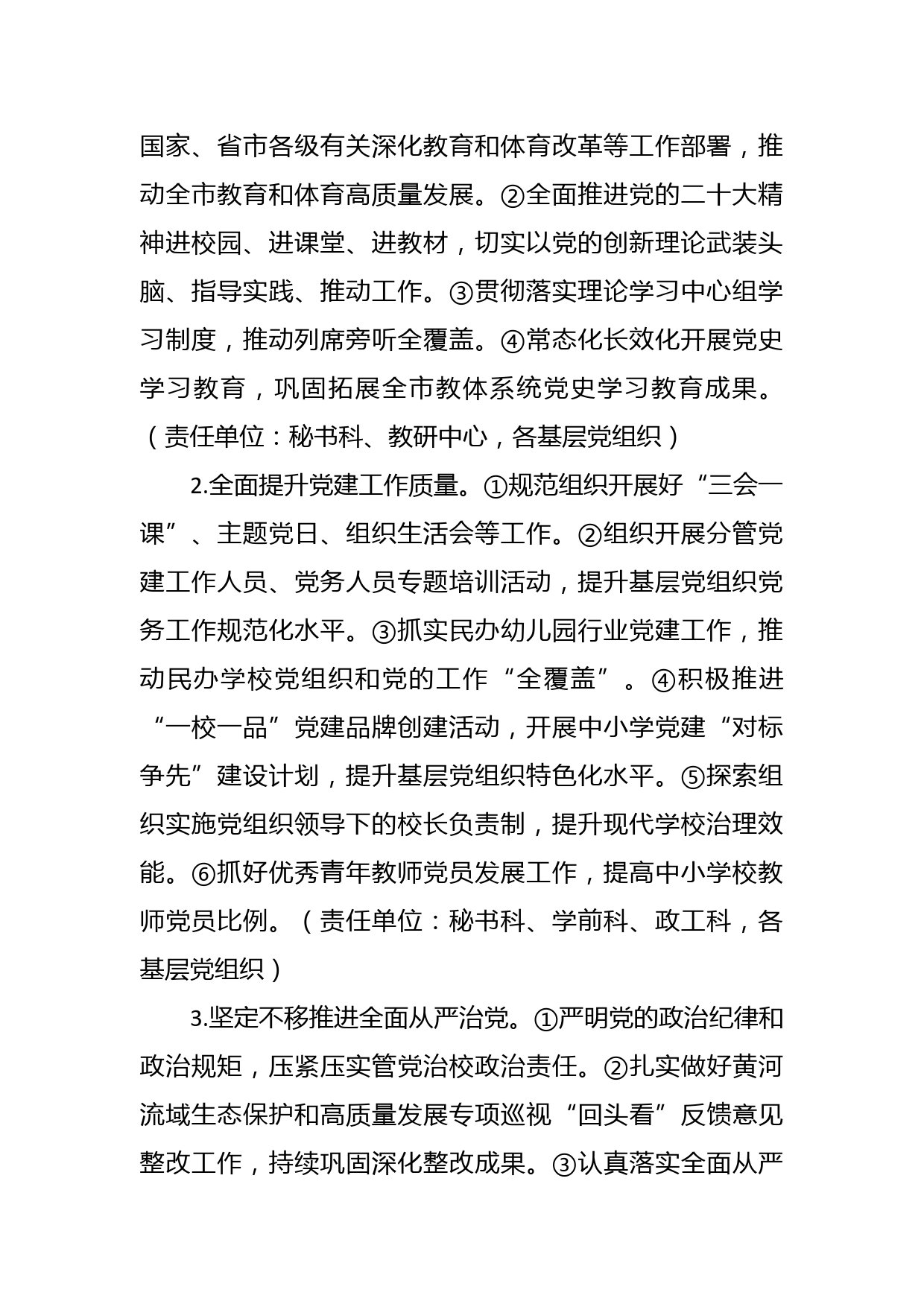 国家、省市各级有关深化教育和体育改革等工作部署，推动全市教育和体育高质量发展。②全面推进党的二十大精神进校园、进课堂、进教材，切实以党的创新理论武装头脑、指导实践、推动工作。③贯彻落实理论学习中心组学习制度，推动列席旁听全覆盖。④常态化长效化开展党史学习教育，巩固拓展全市教体系统党史学习教育成果。（责任单位：秘书科、教研中心，各基层党组织）

2.全面提升党建工作质量。①规范组织开展好“三会一课”、主题党日、组织生活会等工作。②组织开展分管党建工作人员、党务人员专题培训活动，提升基层党组织党务工作规范化水平。③抓实民办幼儿园行业党建工作，推动民办学校党组织和党的工作“全覆盖”。④积极推进“一校一品”党建品牌创建活动，开展中小学党建“对标争先”建设计划，提升基层党组织特色化水平。⑤探索组织实施党组织领导下的校长负责制，提升现代学校治理效能。⑥抓好优秀青年教师党员发展工作，提高中小学校教师党员比例。（责任单位：秘书科、学前科、政工科，各基层党组织）

3.坚定不移推进全面从严治党。①严明党的政治纪律和政治规矩，压紧压实管党治校政治责任。②扎实做好黄河流域生态保护和高质量发展专项巡视“回头看”反馈意见整改工作，持续巩固深化整改成果。③认真落实全面从严